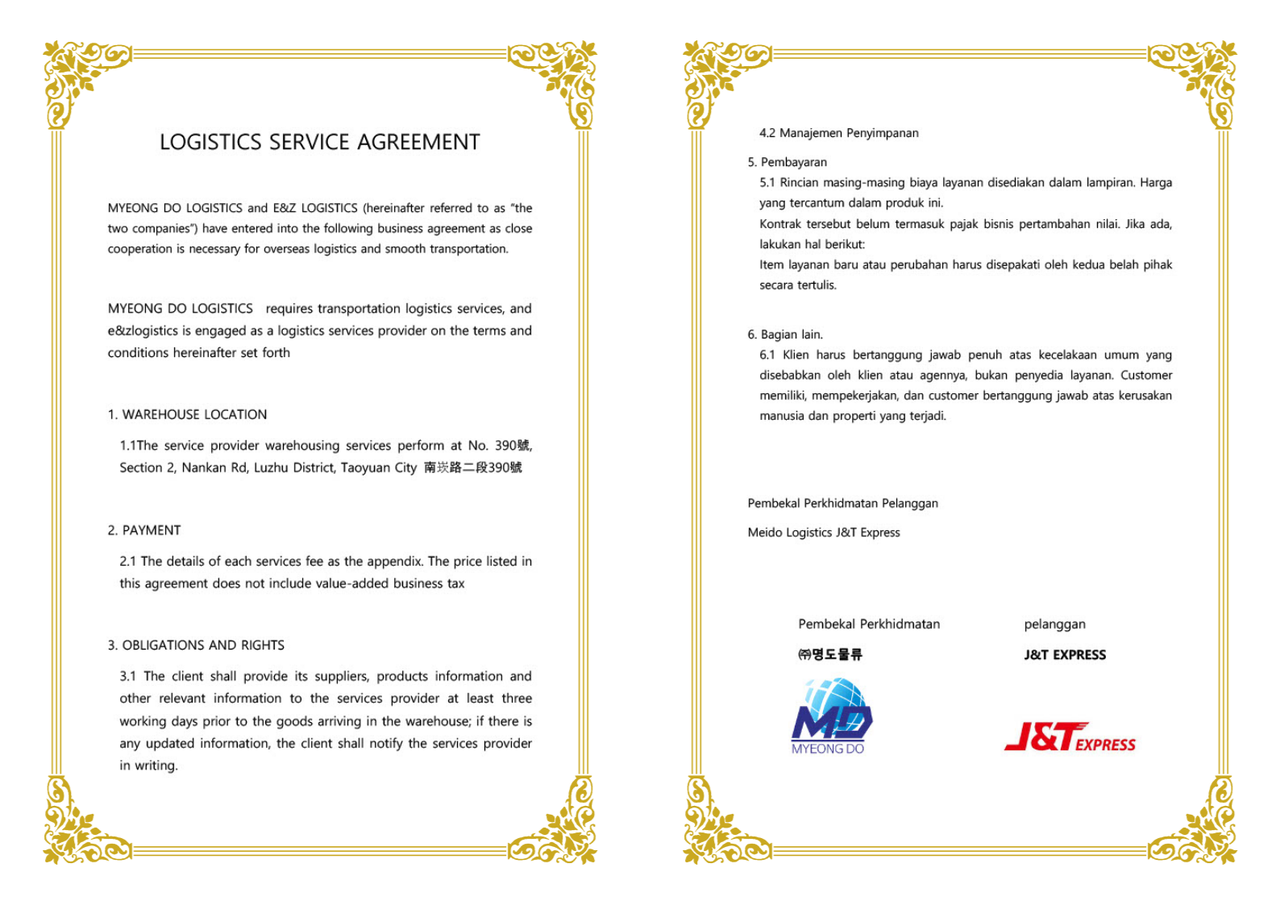 LOGISTICS SERVICE AGREEMENT

MYEONG DO LOGISTICS and E&Z LOGISTICS (hereinafter referred to as "the two companies") have entered into the following business agreement as close cooperation is necessary for overseas logistics and smooth transportation.

MYEONG DO LOGISTICS requires transportation logistics services, and e&zlogistics is engaged as a logistics services provider on the terms and conditions hereinafter set forth

1. WAREHOUSE LOCATION

1.1The service provider warehousing services perform at No. 390號, Section 2, Nankan Rd, Luzhu District, Taoyuan City 南崁路二段390號

2. PAYMENT

2.1 The details of each services fee as the appendix. The price listed in this agreement does not include value-added business tax

3. OBLIGATIONS AND RIGHTS

3.1 The client shall provide its suppliers, products information and other relevant information to the services provider at least three working days prior to the goods arriving in the warehouse; if there is any updated information, the client shall notify the services provider in writing.

4.2 Manajemen Penyimpanan

5. Pembayaran

5.1 Rincian masing-masing biaya layanan disediakan dalam lampiran. Harga yang tercantum dalam produk ini.
Kontrak tersebut belum termasuk pajak bisnis pertambahan nilai. Jika ada, lakukan hal berikut:
Item layanan baru atau perubahan harus disepakati oleh kedua belah pihak secara tertulis.

6. Bagian lain.

6.1 Klien harus bertanggung jawab penuh atas kecelakaan umum yang disebabkan oleh klien atau agennya, bukan penyedia layanan. Customer memiliki, mempekerjakan, dan customer bertanggung jawab atas kerusakan manusia dan properti yang terjadi.

Pembekal Perkhidmatan Pelanggan

Meido Logistics J&T Express

Pembekal Perkhidmatan

㈜명도물류

MD
MYEONG DO

pelanggan

J&T EXPRESS

J&T EXPRESS